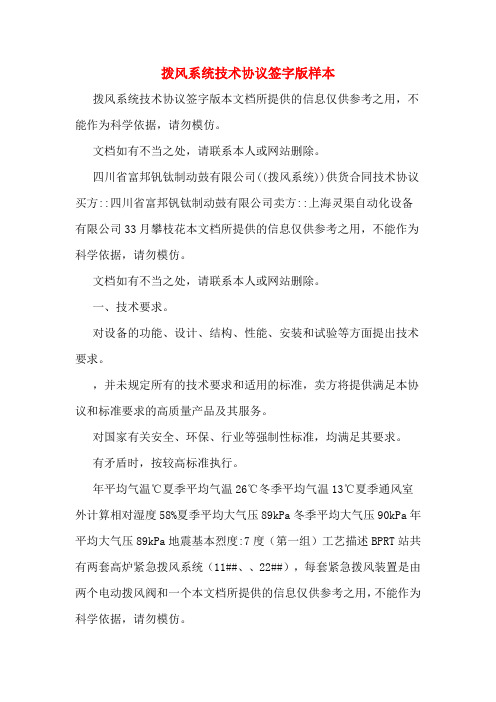 拨风系统技术协议签字版样本

拨风系统技术协议签字版本文档所提供的信息仅供参考之用，不能作为科学依据，请勿模仿。

文档如有不当之处，请联系本人或网站删除。

四川省富邦钒钛制动鼓有限公司((拨风系统))供货合同技术协议买方::四川省富邦钒钛制动鼓有限公司卖方::上海灵渠自动化设备有限公司33月攀枝花本文档所提供的信息仅供参考之用，不能作为科学依据，请勿模仿。

文档如有不当之处，请联系本人或网站删除。

一、技术要求。

对设备的功能、设计、结构、性能、安装和试验等方面提出技术要求。

，并未规定所有的技术要求和适用的标准，卖方将提供满足本协议和标准要求的高质量产品及其服务。

对国家有关安全、环保、行业等强制性标准，均满足其要求。

有矛盾时，按较高标准执行。

年平均气温℃夏季平均气温26℃冬季平均气温13℃夏季通风室外计算相对湿度58%夏季平均大气压89kPa冬季平均大气压90kPa年平均大气压89kPa地震基本烈度:7度（第一组）工艺描述BPRT站共有两套高炉紧急拨风系统（11##、、22##），每套紧急拨风装置是由两个电动拨风阀和一个本文档所提供的信息仅供参考之用，不能作为科学依据，请勿模仿。